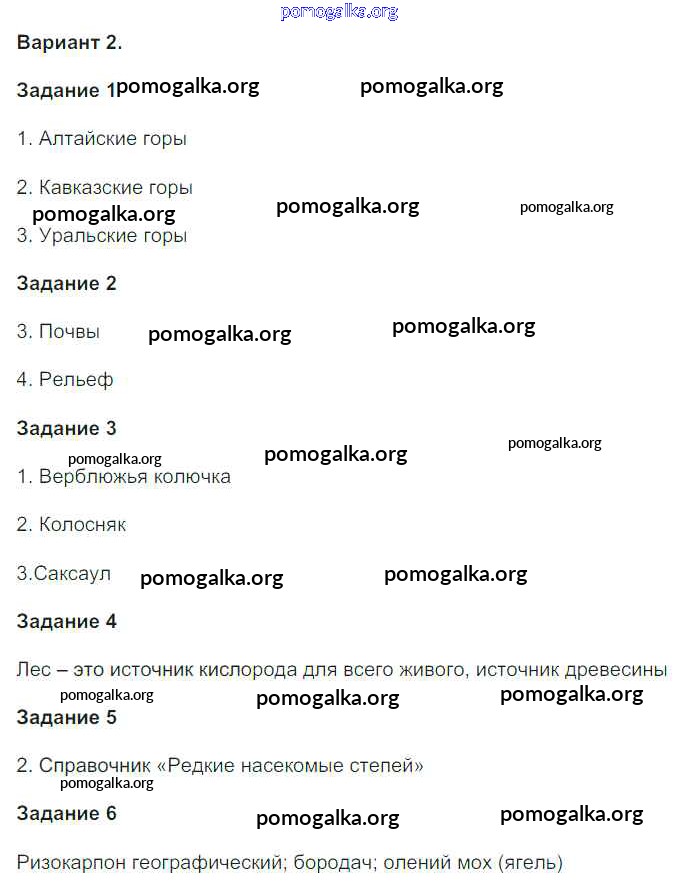 pomogalka.org

Вариант 2.

Задание 1 pomogalka.org pomogalka.org

1. Алтайские горы

2. Кавказские горы
pomogalka.org pomogalka.org pomogalka.org
3. Уральские горы

Задание 2

3. Почвы pomogalka.org pomogalka.org

4. Рельеф

Задание 3
pomogalka.org pomogalka.org pomogalka.org
1. Верблюжья колючка

2. Колосняк

3.Саксаул pomogalka.org pomogalka.org

Задание 4

Лес – это источник кислорода для всего живого, источник древесины
pomogalka.org pomogalka.org pomogalka.org
Задание 5

2. Справочник «Редкие насекомые степей»
pomogalka.org
Задание 6 pomogalka.org pomogalka.org

Ризокарпон географический; бородач; олений мох (ягель)